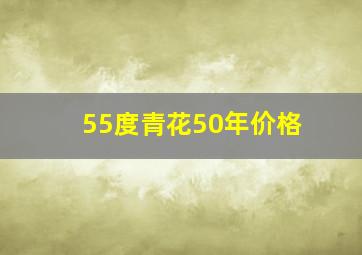 55度青花50年价格